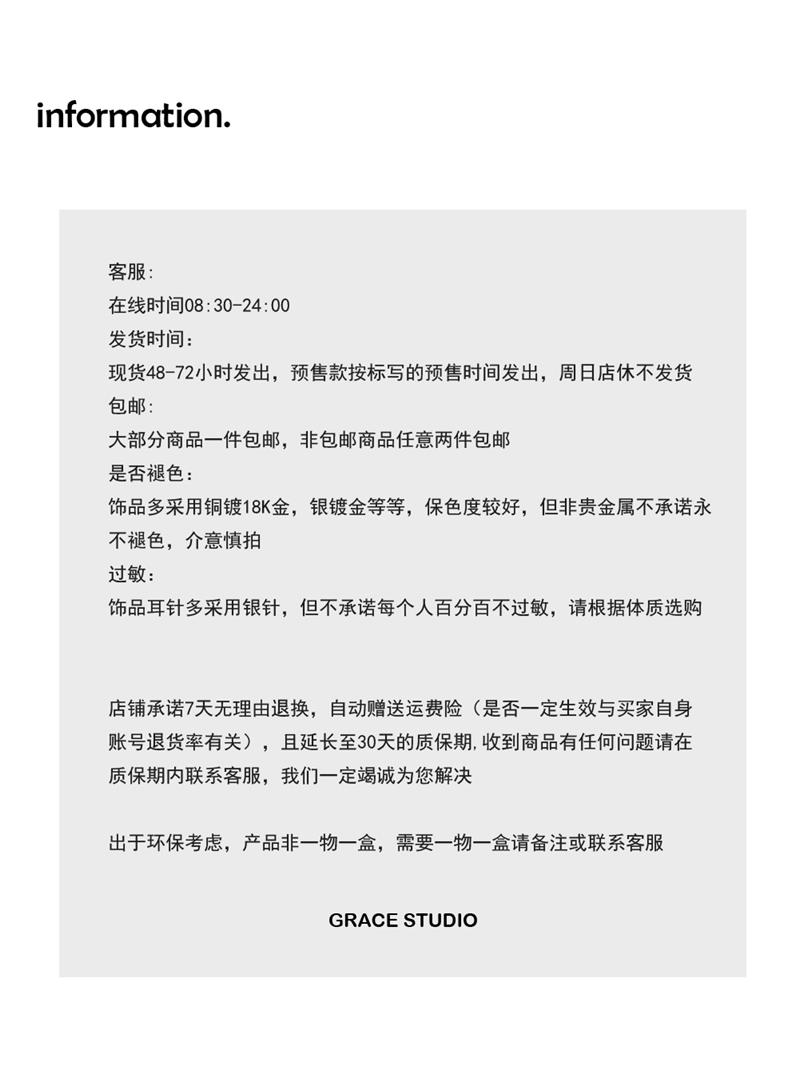 information.

客服:
在线时间08:30-24:00
发货时间:
现货48-72小时发出，预售款按标写的预售时间发出，周日店休不发货
包邮:
大部分商品一件包邮，非包邮商品任意两件包邮
是否褪色:
饰品多采用铜镀18K金，银镀金等等，保色度较好，但非贵金属不承诺永不褪色，介意慎拍
过敏:
饰品耳针多采用银针，但不承诺每个人百分百不过敏，请根据体质选购

店铺承诺7天无理由退换，自动赠送运费险（是否一定生效与买家自身账号退货率有关），且延长至30天的质保期,收到商品有任何问题请在质保期内联系客服，我们一定竭诚为您解决

出于环保考虑，产品非一物一盒，需要一物一盒请备注或联系客服

GRACE STUDIO